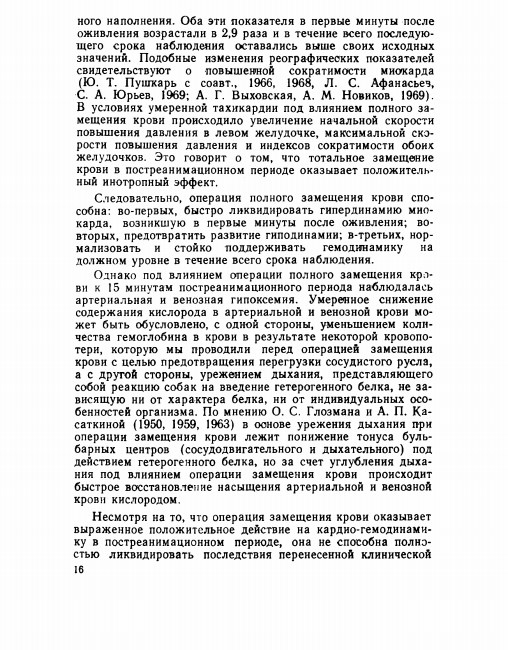 ного наполнения. Оба эти показателя в первые минуты после оживления возрастали в 2,9 раза и в течение всего последующего срока наблюдения оставались выше своих исходных значений. Подобные изменения реографических показателей свидетельствуют о повышенной сократимости миокарда (Ю. Т. Пушкарь с соавт., 1966, 1968, Л. С. Афанасьев, С. А. Юрьев, 1969; А. Г. Выховская, А. М. Новиков, 1969). В условиях умеренной тахикардии под влиянием полного замещения крови происходило увеличение начальной скорости повышения давления в левом желудочке, максимальной скорости повышения давления и индексов сократимости обоих желудочков. Это говорит о том, что тотальное замещение крови в постреанимационном периоде оказывает положительный инотропный эффект.

Следовательно, операция полного замещения крови способна: во-первых, быстро ликвидировать гипердинамию миокарда, возникшую в первые минуты после оживления; во-вторых, предотвратить развитие гиподинамии; в-третьих, нормализовать и стойко поддерживать гемодинамику на должном уровне в течение всего срока наблюдения.

Однако под влиянием операции полного замещения крови к 15 минутам постреанимационного периода наблюдалась артериальная и венозная гипоксемия. Умеренное снижение содержания кислорода в артериальной и венозной крови может быть обусловлено, с одной стороны, уменьшением количества гемоглобина в крови в результате некоторой кровопотери, которую мы проводили перед операцией замещения крови с целью предотвращения перегрузки сосудистого русла, а с другой стороны, урежением дыхания, представляющего собой реакцию собак на введение гетерогенного белка, не зависящую ни от характера белка, ни от индивидуальных особенностей организма. По мнению О. С. Глозмана и А. П. Касаткиной (1950, 1959, 1963) в основе урежения дыхания при операции замещения крови лежит понижение тонуса бульбарных центров (сосудодвигательного и дыхательного) под действием гетерогенного белка, но за счет углубления дыхания под влиянием операции замещения крови происходит быстрое восстановление насыщения артериальной и венозной крови кислородом.

Несмотря на то, что операция замещения крови оказывает выраженное положительное действие на кардио-гемодинамику в постреанимационном периоде, она не способна полностью ликвидировать последствия перенесенной клинической

16